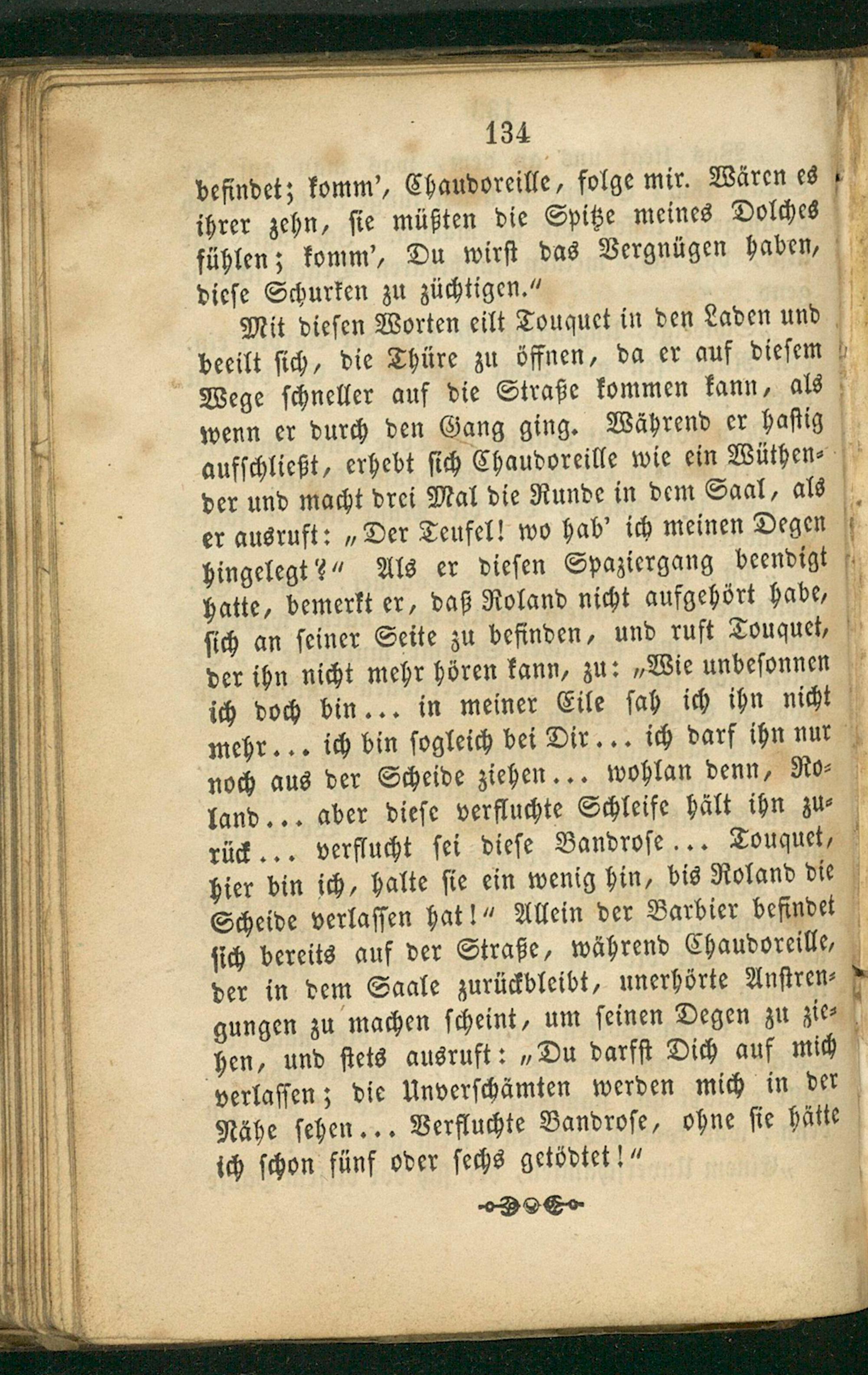 134

befindet; komm', Chaudoreille, folge mir. Wären es ihrer zehn, sie müßten die Spitze meines Dolches fühlen; komm', Du wirst das Vergnügen haben, diese Schurken zu züchtigen."

Mit diesen Worten eilt Touquet in den Laden und beeilt sich, die Thüre zu öffnen, da er auf diesem Wege schneller auf die Straße kommen kann, als wenn er durch den Gang ging. Während er hastig aufschließt, erhebt sich Chaudoreille wie ein Wüthender und macht drei Mal die Runde in dem Saal, als er ausruft: „Der Teufel! wo hab' ich meinen Degen hingelegt?" Als er diesen Spaziergang beendigt hatte, bemerkt er, daß Roland nicht aufgehört habe, sich an seiner Seite zu befinden, und ruft Touquet, der ihn nicht mehr hören kann, zu: „Wie unbesonnen ich doch bin... in meiner Eile sah ich ihn nicht mehr... ich bin sogleich bei Dir... ich darf ihn nur noch aus der Scheide ziehen... wohlan denn, Roland... aber diese verfluchte Schleife hält ihn zurück... verflucht sei diese Bandrose... Touquet, hier bin ich, halte sie ein wenig hin, bis Roland die Scheide verlassen hat!" Allein der Barbier befindet sich bereits auf der Straße, während Chaudoreille, der in dem Saale zurückbleibt, unerhörte Anstrengungen zu machen scheint, um seinen Degen zu ziehen, und stets ausruft: „Du darfst Dich auf mich verlassen; die Unverschämten werden mich in der Nähe sehen... Verfluchte Bandrose, ohne sie hätte ich schon fünf oder sechs getödtet!"